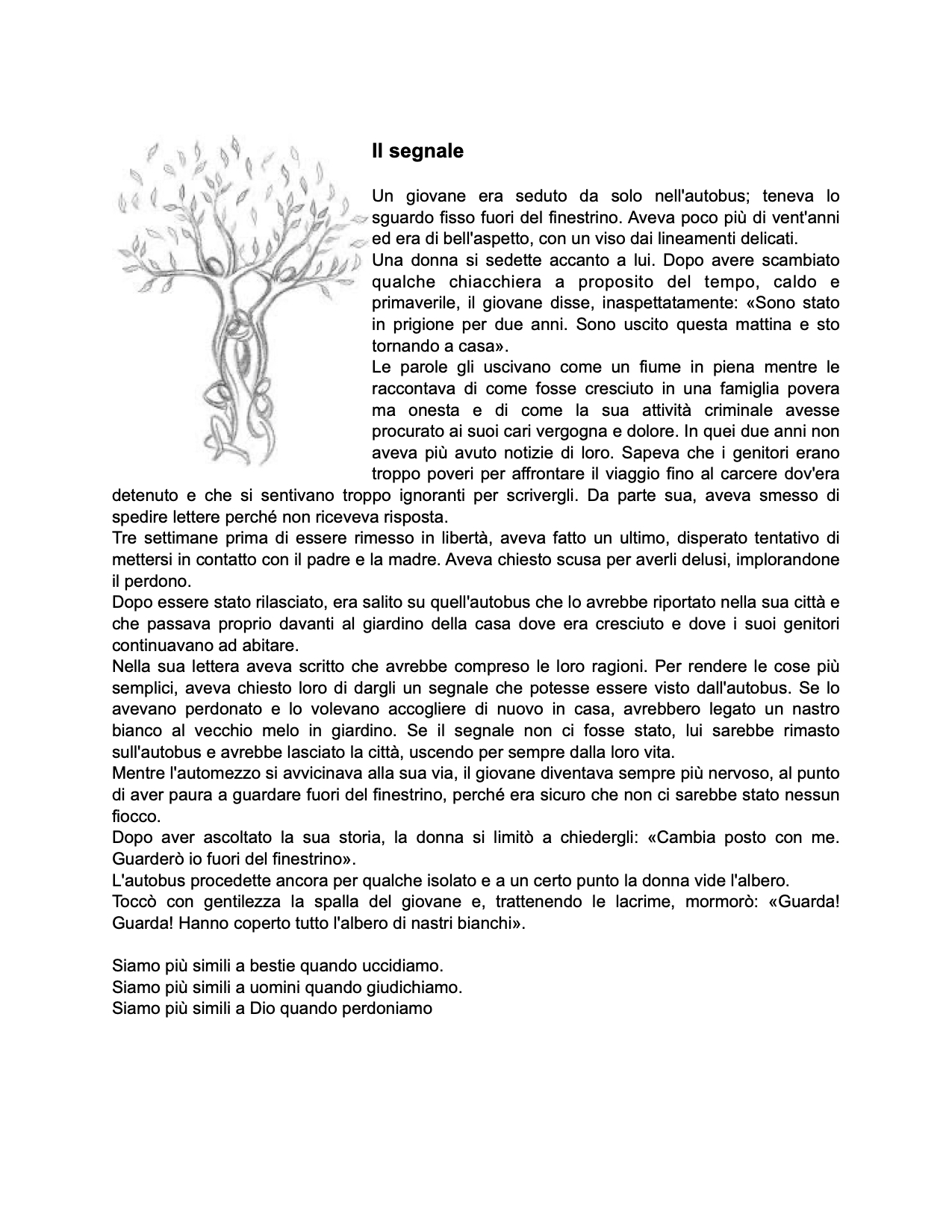 Il segnale

Un giovane era seduto da solo nell'autobus; teneva lo sguardo fisso fuori del finestrino. Aveva poco più di vent'anni ed era di bell'aspetto, con un viso dai lineamenti delicati.
Una donna si sedette accanto a lui. Dopo avere scambiato qualche chiacchiera a proposito del tempo, caldo e primaverile, il giovane disse, inaspettatamente: «Sono stato in prigione per due anni. Sono uscito questa mattina e sto tornando a casa».
Le parole gli uscivano come un fiume in piena mentre le raccontava di come fosse cresciuto in una famiglia povera ma onesta e di come la sua attività criminale avesse procurato ai suoi cari vergogna e dolore. In quei due anni non aveva più avuto notizie di loro. Sapeva che i genitori erano troppo poveri per affrontare il viaggio fino al carcere dov'era detenuto e che si sentivano troppo ignoranti per scrivergli. Da parte sua, aveva smesso di spedire lettere perché non riceveva risposta.
Tre settimane prima di essere rimesso in libertà, aveva fatto un ultimo, disperato tentativo di mettersi in contatto con il padre e la madre. Aveva chiesto scusa per averli delusi, implorandone il perdono.
Dopo essere stato rilasciato, era salito su quell'autobus che lo avrebbe riportato nella sua città e che passava proprio davanti al giardino della casa dove era cresciuto e dove i suoi genitori continuavano ad abitare.
Nella sua lettera aveva scritto che avrebbe compreso le loro ragioni. Per rendere le cose più semplici, aveva chiesto loro di dargli un segnale che potesse essere visto dall'autobus. Se lo avevano perdonato e lo volevano accogliere di nuovo in casa, avrebbero legato un nastro bianco al vecchio melo in giardino. Se il segnale non ci fosse stato, lui sarebbe rimasto sull'autobus e avrebbe lasciato la città, uscendo per sempre dalla loro vita.
Mentre l'automezzo si avvicinava alla sua via, il giovane diventava sempre più nervoso, al punto di aver paura a guardare fuori del finestrino, perché era sicuro che non ci sarebbe stato nessun fiocco.
Dopo aver ascoltato la sua storia, la donna si limitò a chiedergli: «Cambia posto con me. Guarderò io fuori del finestrino».
L'autobus procedette ancora per qualche isolato e a un certo punto la donna vide l'albero.
Toccò con gentilezza la spalla del giovane e, trattenendo le lacrime, mormorò: «Guarda! Guarda! Hanno coperto tutto l'albero di nastri bianchi».

Siamo più simili a bestie quando uccidiamo.
Siamo più simili a uomini quando giudichiamo.
Siamo più simili a Dio quando perdoniamo